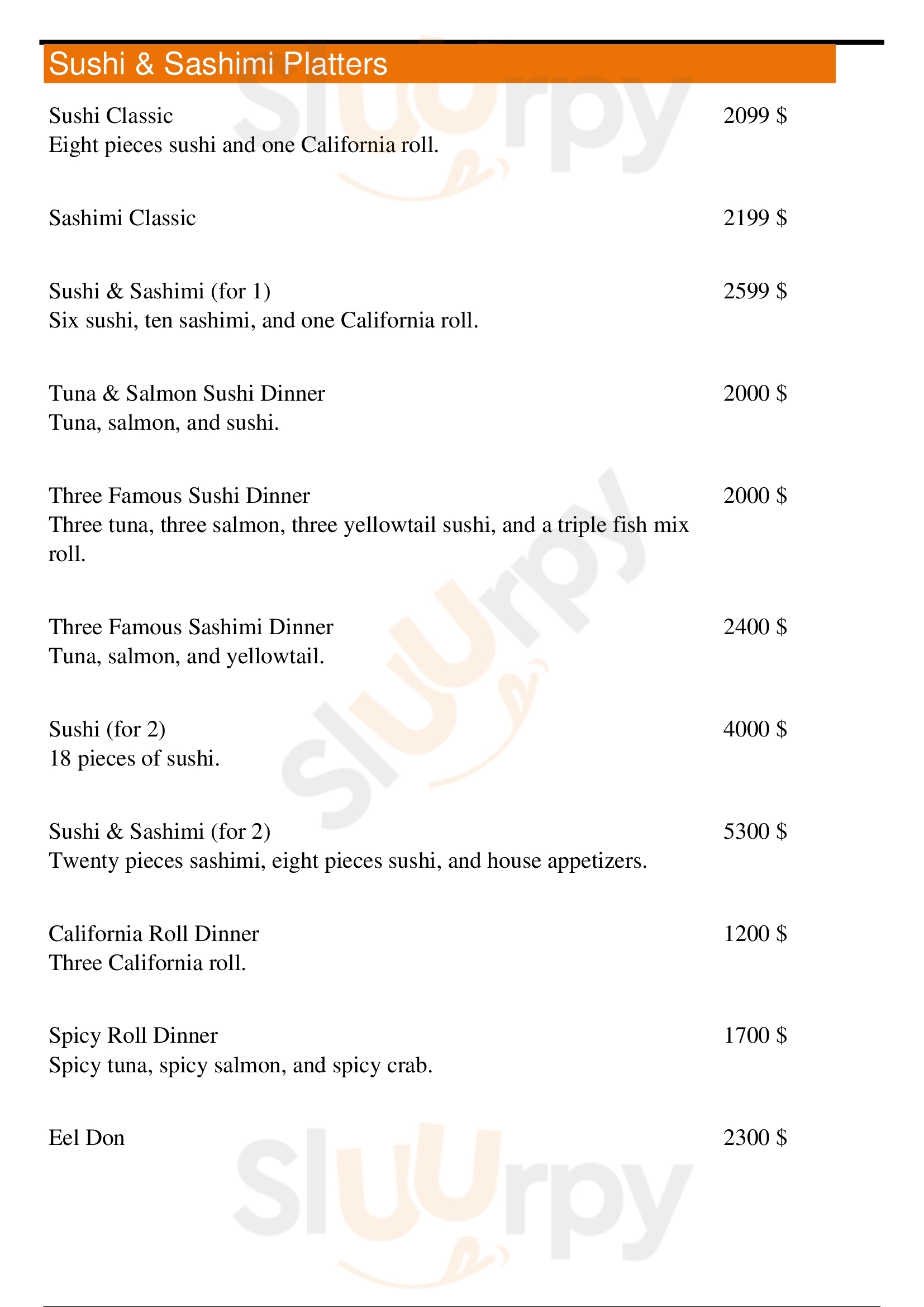 Sushi & Sashimi Platters

Sushi Classic
2099 $
Eight pieces sushi and one California roll.

Sashimi Classic
2199 $

Sushi & Sashimi (for 1)
2599 $
Six sushi, ten sashimi, and one California roll.

Tuna & Salmon Sushi Dinner
2000 $
Tuna, salmon, and sushi.

Three Famous Sushi Dinner
2000 $
Three tuna, three salmon, three yellowtail sushi, and a triple fish mix roll.

Three Famous Sashimi Dinner
2400 $
Tuna, salmon, and yellowtail.

Sushi (for 2)
4000 $
18 pieces of sushi.

Sushi & Sashimi (for 2)
5300 $
Twenty pieces sashimi, eight pieces sushi, and house appetizers.

California Roll Dinner
1200 $
Three California roll.

Spicy Roll Dinner
1700 $
Spicy tuna, spicy salmon, and spicy crab.

Eel Don
2300 $

Sluurpy
Sluurpy
Sluurpy